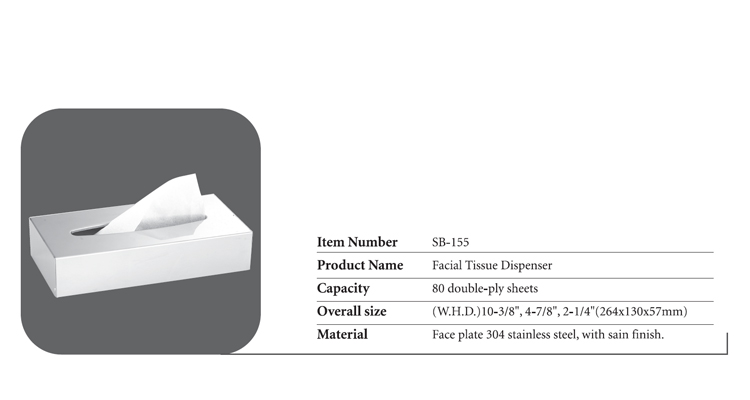 Item Number SB-155
Product Name Facial Tissue Dispenser
Capacity 80 double-ply sheets
Overall size (W.H.D.)10-3/8", 4-7/8", 2-1/4"(264x130x57mm)
Material Face plate 304 stainless steel, with sain finish.